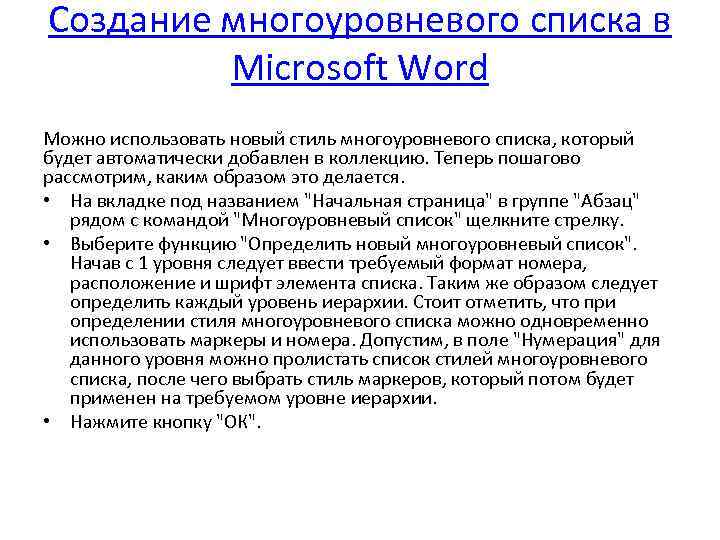 Создание многоуровневого списка в Microsoft Word

Можно использовать новый стиль многоуровневого списка, который будет автоматически добавлен в коллекцию. Теперь пошагово рассмотрим, каким образом это делается.

• На вкладке под названием "Начальная страница" в группе "Абзац" рядом с командой "Многоуровневый список" щелкните стрелку.
• Выберите функцию "Определить новый многоуровневый список". Начав с 1 уровня следует ввести требуемый формат номера, расположение и шрифт элемента списка. Таким же образом следует определить каждый уровень иерархии. Стоит отметить, что при определении стиля многоуровневого списка можно одновременно использовать маркеры и номера. Допустим, в поле "Нумерация" для данного уровня можно пролистать список стилей многоуровневого списка, после чего выбрать стиль маркеров, который потом будет применен на требуемом уровне иерархии.
• Нажмите кнопку "ОК".